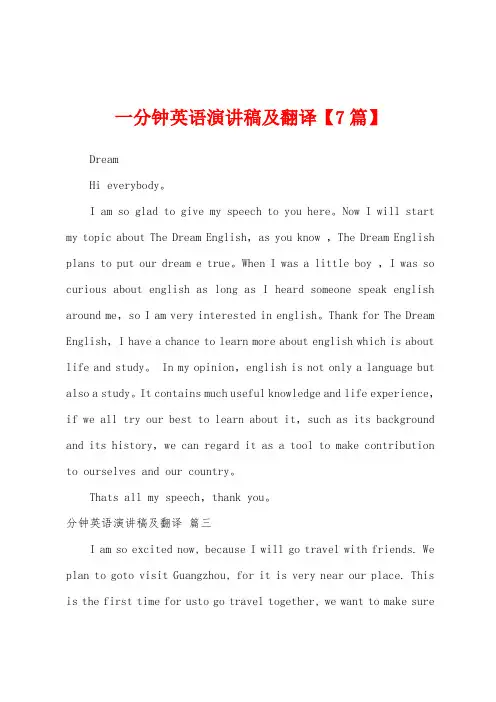 一分钟英语演讲稿及翻译【7篇】

Dream

Hi everybody。

I am so glad to give my speech to you here。Now I will start my topic about The Dream English, as you know , The Dream English plans to put our dream e true。When I was a little boy , I was so curious about english as long as I heard someone speak english around me, so I am very interested in english。Thank for The Dream English, I have a chance to learn more about english which is about life and study。 In my opinion, english is not only a language but also a study。It contains much useful knowledge and life experience, if we all try our best to learn about it, such as its background and its history, we can regard it as a tool to make contribution to ourselves and our country。

Thats all my speech, thank you。

分钟英语演讲稿及翻译 篇三

I am so excited now, because I will go travel with friends. We plan to goto visit Guangzhou, for it is very near our place. This is the first time for usto go travel together, we want to make sure